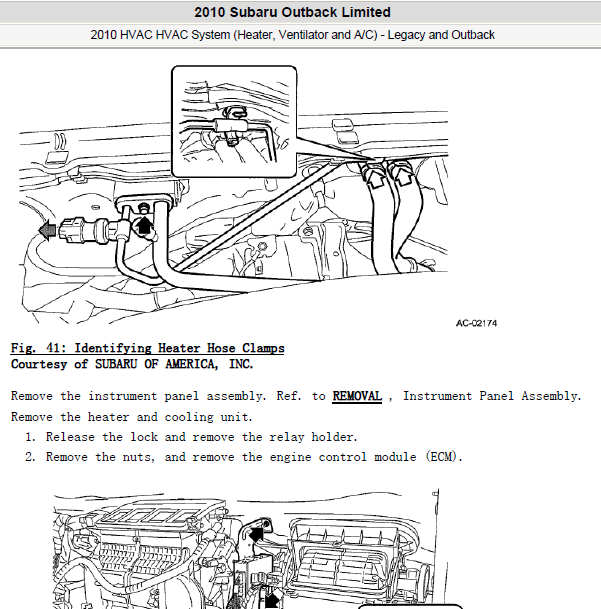 2010 Subaru Outback Limited

2010 HVAC HVAC System (Heater, Ventilator and A/C) - Legacy and Outback

AC-02174

Fig. 41: Identifying Heater Hose Clamps
Courtesy of SUBARU OF AMERICA, INC.

Remove the instrument panel assembly. Ref. to REMOVAL , Instrument Panel Assembly.

Remove the heater and cooling unit.

1. Release the lock and remove the relay holder.
2. Remove the nuts, and remove the engine control module (ECM).